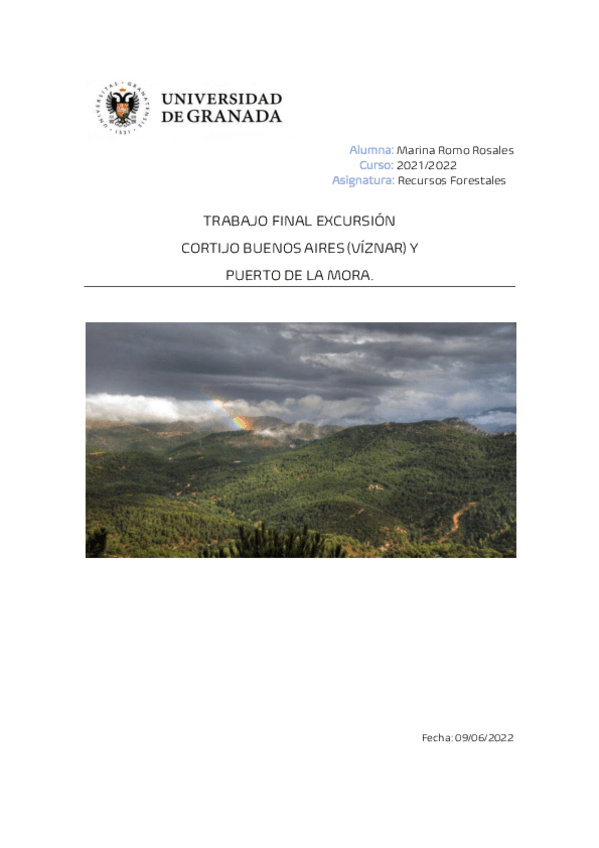 UNIVERSIDAD
DE GRANADA

Alumna: Marina Romo Rosales
Curso: 2021/2022
Asignatura: Recursos Forestales

TRABAJO FINAL EXCURSIÓN
CORTIJO BUENOS AIRES (VÍZNAR) Y
PUERTO DE LA MORA.

Fecha: 09/06/2022